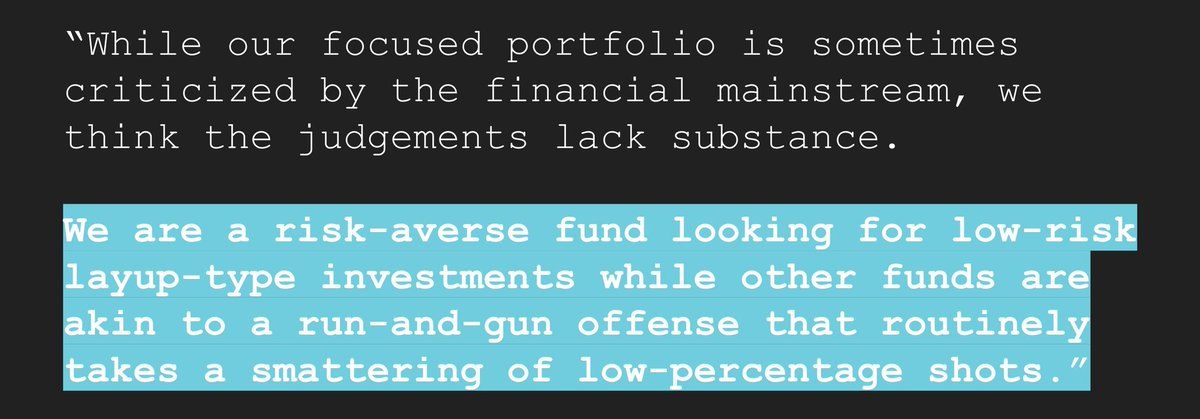 “While our focused portfolio is sometimes criticized by the financial mainstream, we think the judgements lack substance.

We are a risk-averse fund looking for low-risk layup-type investments while other funds are akin to a run-and-gun offense that routinely takes a smattering of low-percentage shots.”